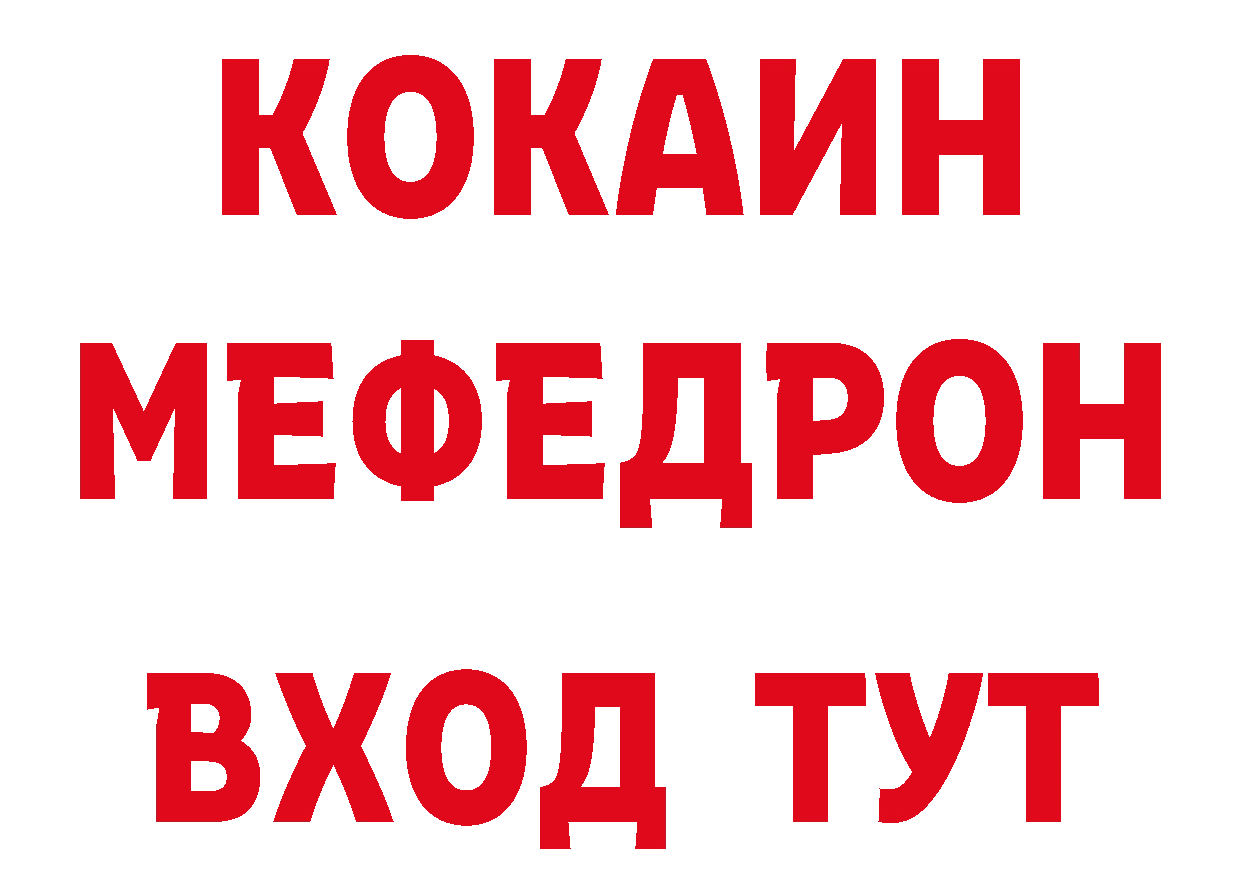 КОКАИН
МЕФЕДРОН
ВХОД ТУТ